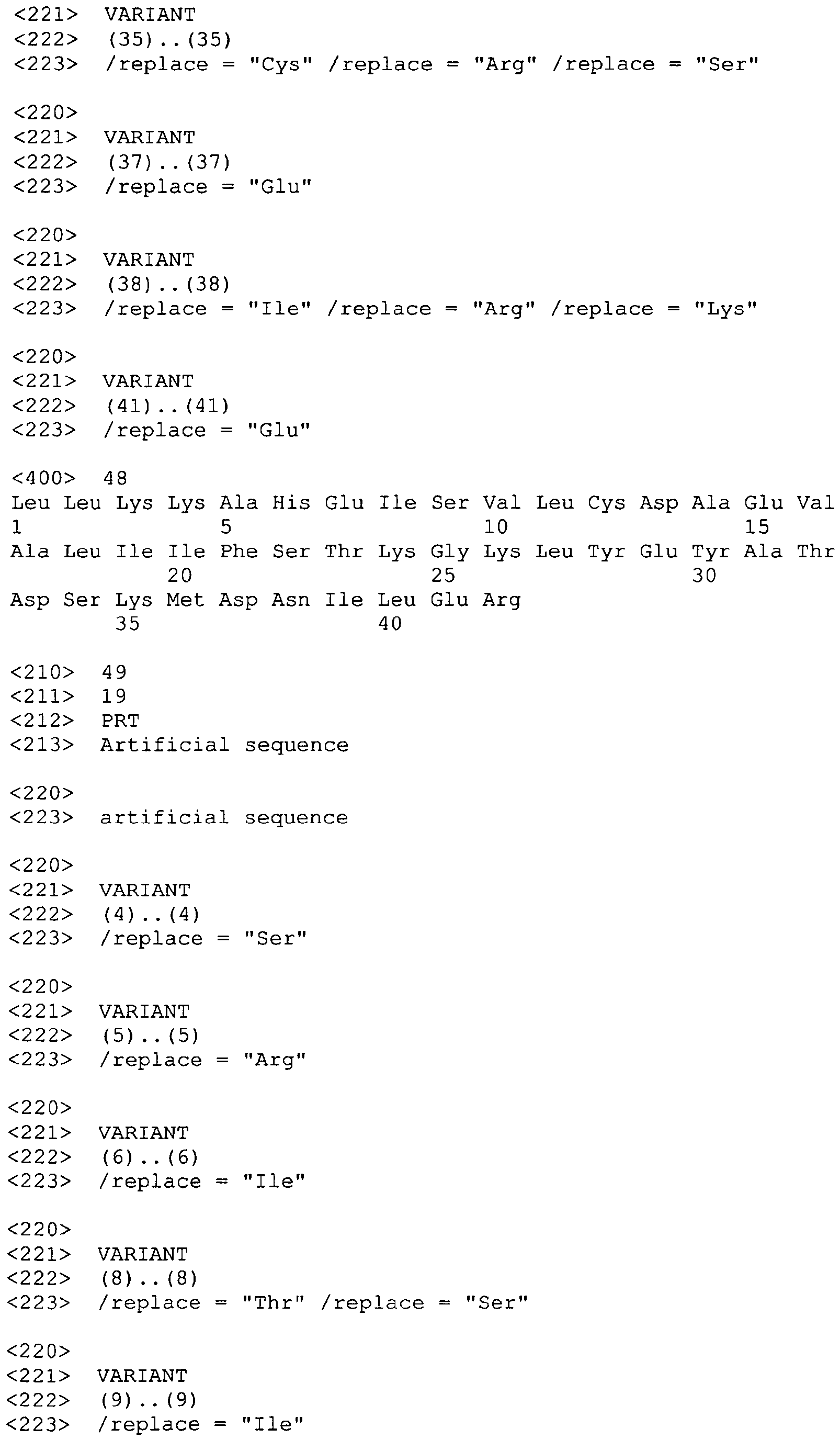 <221> VARIANT
<222> (35)..(35)
<223> /replace = "Cys" /replace = "Arg" /replace = "Ser"

<220>
<221> VARIANT
<222> (37)..(37)
<223> /replace = "Glu"

<220>
<221> VARIANT
<222> (38)..(38)
<223> /replace = "Ile" /replace = "Arg" /replace = "Lys"

<220>
<221> VARIANT
<222> (41)..(41)
<223> /replace = "Glu"

<400> 48
Leu Leu Lys Lys Ala His Glu Ile Ser Val Leu Cys Asp Ala Glu Val
1 5 10 15
Ala Leu Ile Ile Phe Ser Thr Lys Gly Lys Leu Tyr Glu Tyr Ala Thr
20 25 30
Asp Ser Lys Met Asp Asn Ile Leu Glu Arg
35 40

<210> 49
<211> 19
<212> PRT
<213> Artificial sequence

<220>
<223> artificial sequence

<220>
<221> VARIANT
<222> (4)..(4)
<223> /replace = "Ser"

<220>
<221> VARIANT
<222> (5)..(5)
<223> /replace = "Arg"

<220>
<221> VARIANT
<222> (6)..(6)
<223> /replace = "Ile"

<220>
<221> VARIANT
<222> (8)..(8)
<223> /replace = "Thr" /replace = "Ser"

<220>
<221> VARIANT
<222> (9)..(9)
<223> /replace = "Ile"